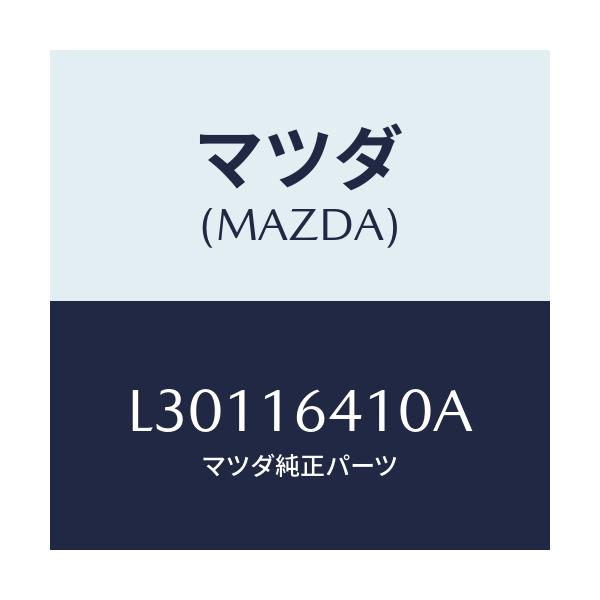 マツダ
(MAZDA)

L30116410A
マツダ純正パーツ